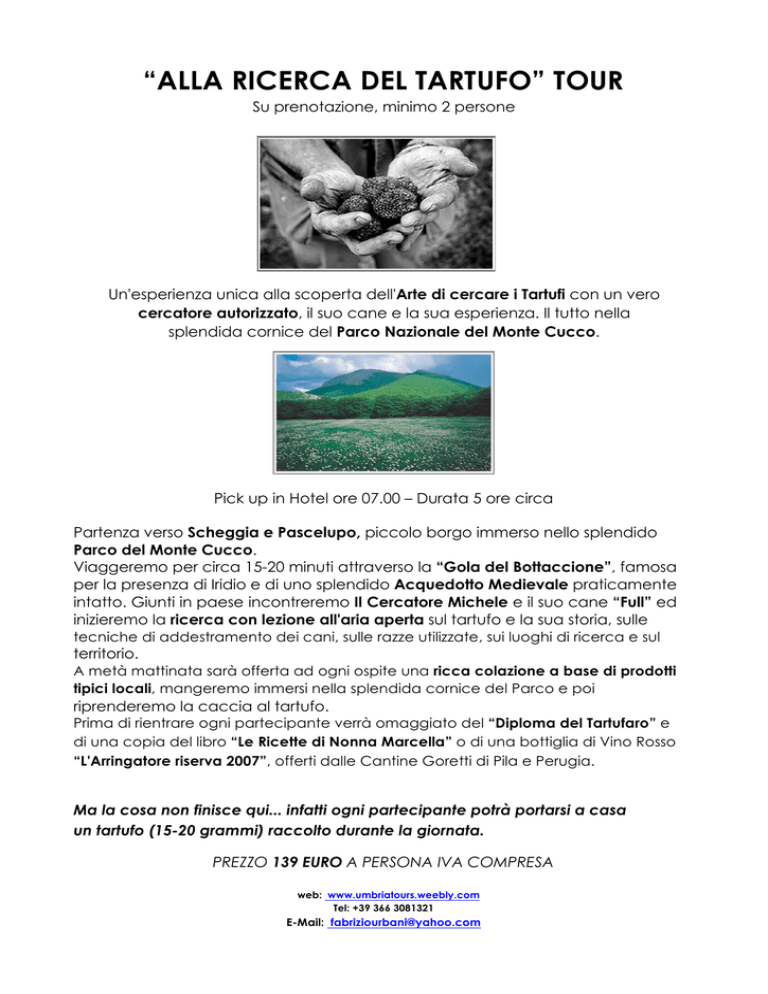 “ALLA RICERCA DEL TARTUFO” TOUR

Su prenotazione, minimo 2 persone

Un'esperienza unica alla scoperta dell'Arte di cercare i Tartufi con un vero cercatore autorizzato, il suo cane e la sua esperienza. Il tutto nella splendida cornice del Parco Nazionale del Monte Cucco.

Pick up in Hotel ore 07.00 – Durata 5 ore circa

Partenza verso Scheggia e Pascelupo, piccolo borgo immerso nello splendido Parco del Monte Cucco.
Viaggeremo per circa 15-20 minuti attraverso la “Gola del Bottaccione”, famosa per la presenza di Iridio e di uno splendido Acquedotto Medievale praticamente intatto. Giunti in paese incontreremo Il Cercatore Michele e il suo cane “Full” ed inizieremo la ricerca con lezione all'aria aperta sul tartufo e la sua storia, sulle tecniche di addestramento dei cani, sulle razze utilizzate, sui luoghi di ricerca e sul territorio.
A metà mattinata sarà offerta ad ogni ospite una ricca colazione a base di prodotti tipici locali, mangeremo immersi nella splendida cornice del Parco e poi riprenderemo la caccia al tartufo.
Prima di rientrare ogni partecipante verrà omaggiato del “Diploma del Tartufaro” e di una copia del libro “Le Ricette di Nonna Marcella” o di una bottiglia di Vino Rosso “L'Arringatore riserva 2007”, offerti dalle Cantine Goretti di Pila e Perugia.

Ma la cosa non finisce qui... infatti ogni partecipante potrà portarsi a casa un tartufo (15-20 grammi) raccolto durante la giornata.

PREZZO 139 EURO A PERSONA IVA COMPRESA

web: www.umbriatours.weebly.com
Tel: +39 366 3081321
E-Mail: fabriziourbani@yahoo.com